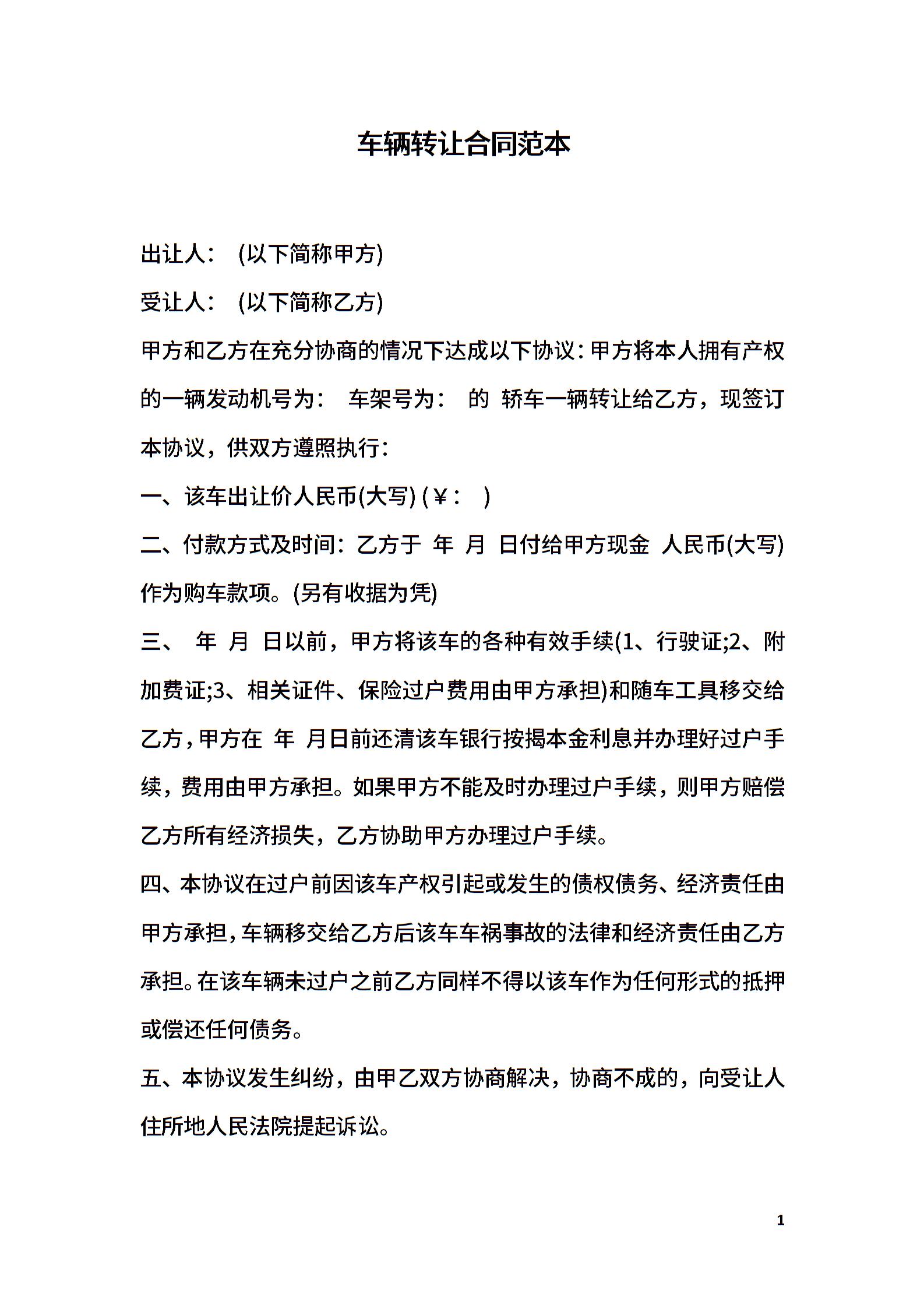 车辆转让合同范本

出让人： (以下简称甲方)

受让人： (以下简称乙方)

甲方和乙方在充分协商的情况下达成以下协议：甲方将本人拥有产权的一辆发动机号为： 车架号为： 的 轿车一辆转让给乙方，现签订本协议，供双方遵照执行：

一、该车出让价人民币(大写) (￥： )

二、付款方式及时间：乙方于 年 月 日付给甲方现金 人民币(大写)作为购车款项。(另有收据为凭)

三、 年 月 日以前，甲方将该车的各种有效手续(1、行驶证;2、附加费证;3、相关证件、保险过户费用由甲方承担)和随车工具移交给乙方，甲方在 年 月日前还清该车银行按揭本金利息并办理好过户手续，费用由甲方承担。如果甲方不能及时办理过户手续，则甲方赔偿乙方所有经济损失，乙方协助甲方办理过户手续。

四、本协议在过户前因该车产权引起或发生的债权债务、经济责任由甲方承担，车辆移交给乙方后该车车祸事故的法律和经济责任由乙方承担。在该车辆未过户之前乙方同样不得以该车作为任何形式的抵押或偿还任何债务。

五、本协议发生纠纷，由甲乙双方协商解决，协商不成的，向受让人住所地人民法院提起诉讼。

1